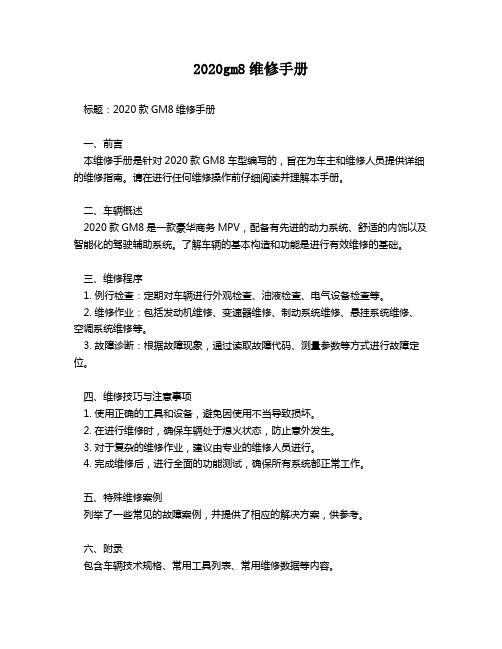 2020gm8 维修手册

标题：2020 款 GM8 维修手册

一、前言
本维修手册是针对 2020 款 GM8 车型编写的，旨在为车主和维修人员提供详细的维修指南。请在进行任何维修操作前仔细阅读并理解本手册。

二、车辆概述
2020 款 GM8 是一款豪华商务 MPV，配备有先进的动力系统、舒适的内饰以及智能化的驾驶辅助系统。了解车辆的基本构造和功能是进行有效维修的基础。

三、维修程序
1. 例行检查：定期对车辆进行外观检查、油液检查、电气设备检查等。
2. 维修作业：包括发动机维修、变速器维修、制动系统维修、悬挂系统维修、空调系统维修等。
3. 故障诊断：根据故障现象，通过读取故障代码、测量参数等方式进行故障定位。

四、维修技巧与注意事项
1. 使用正确的工具和设备，避免因使用不当导致损坏。
2. 在进行维修时，确保车辆处于熄火状态，防止意外发生。
3. 对于复杂的维修作业，建议由专业的维修人员进行。
4. 完成维修后，进行全面的功能测试，确保所有系统都正常工作。

五、特殊维修案例
列举了一些常见的故障案例，并提供了相应的解决方案，供参考。

六、附录
包含车辆技术规格、常用工具列表、常用维修数据等内容。